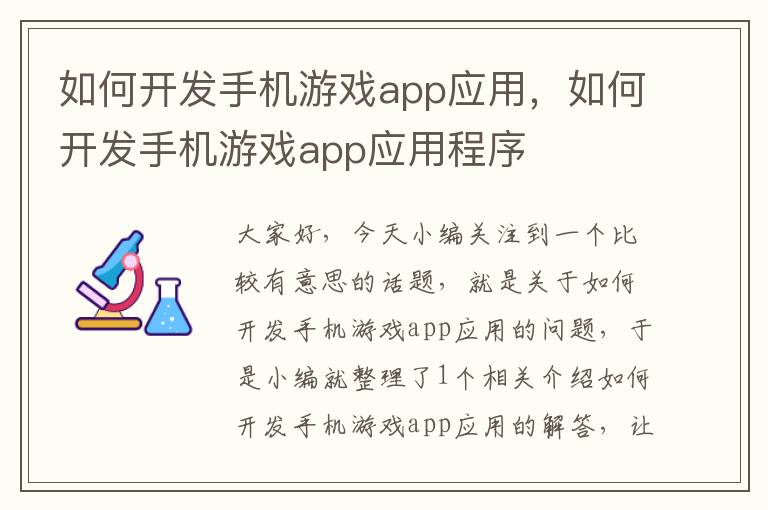 如何开发手机游戏app应用，如何开发手机游戏app应用程序

大家好，今天小编关注到一个比较有意思的话题，就是关于如何开发手机游戏app应用的问题，于是小编就整理了1个相关介绍如何开发手机游戏app应用的解答，让